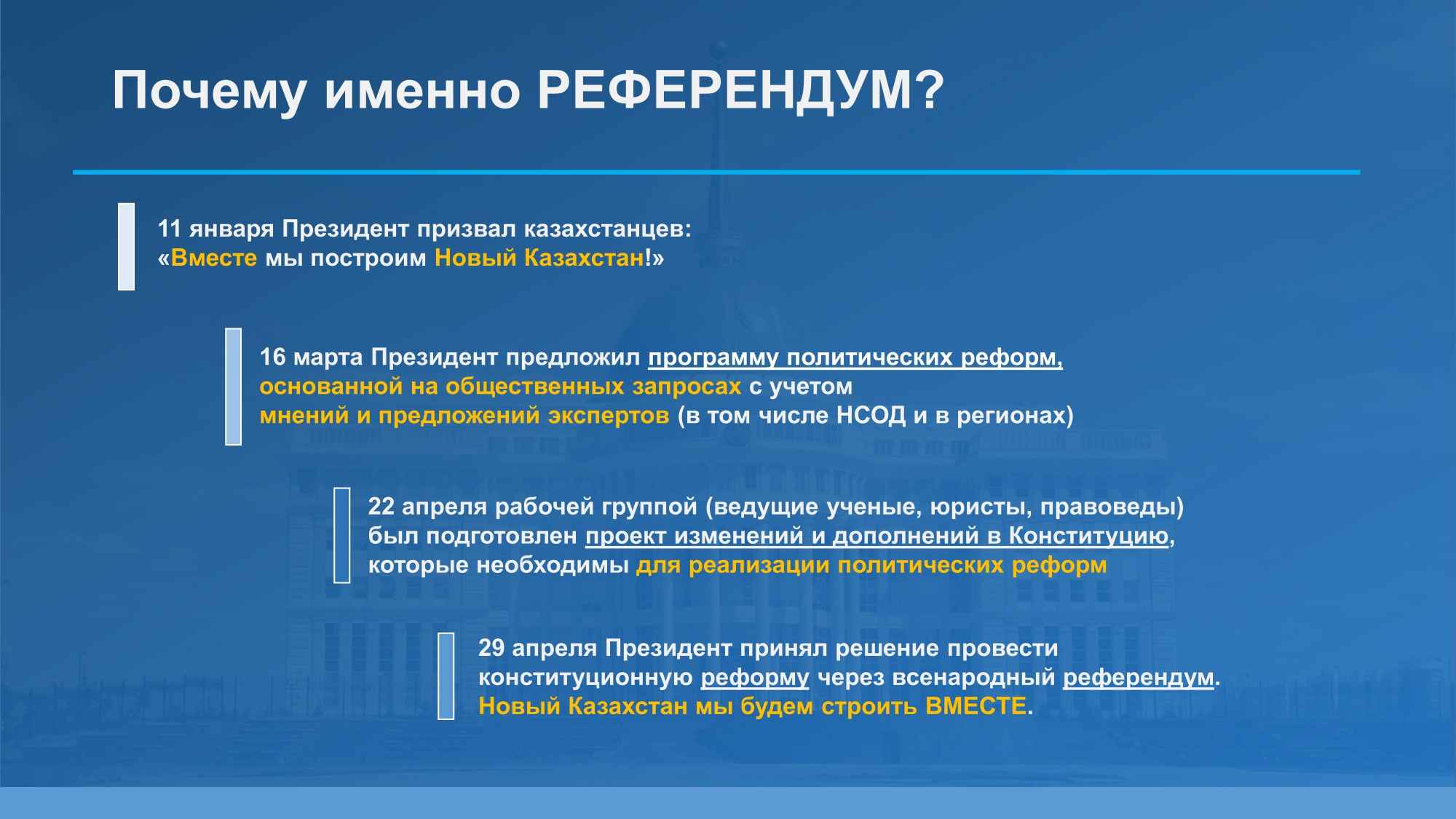 Почему именно РЕФЕРЕНДУМ?

11 января Президент призвал казахстанцев:
«Вместе мы построим Новый Казахстан!»

16 марта Президент предложил программу политических реформ, основанной на общественных запросах с учетом мнений и предложений экспертов (в том числе НСОД и в регионах)

22 апреля рабочей группой (ведущие ученые, юристы, правоведы) был подготовлен проект изменений и дополнений в Конституцию, которые необходимы для реализации политических реформ

29 апреля Президент принял решение провести конституционную реформу через всенародный референдум. Новый Казахстан мы будем строить ВМЕСТЕ.